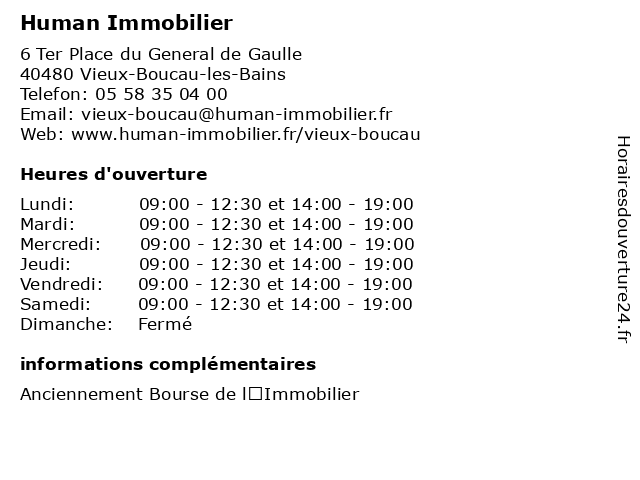 Human Immobilier

6 Ter Place du General de Gaulle
40480 Vieux-Boucau-les-Bains
Telefon: 05 58 35 04 00
Email: vieux-boucau@human-immobilier.fr
Web: www.human-immobilier.fr/vieux-boucau

Heures d'ouverture

| Lundi: | 09:00 - 12:30 et 14:00 - 19:00 |
|---|---|
| Mardi: | 09:00 - 12:30 et 14:00 - 19:00 |
| Mercredi: | 09:00 - 12:30 et 14:00 - 19:00 |
| Jeudi: | 09:00 - 12:30 et 14:00 - 19:00 |
| Vendredi: | 09:00 - 12:30 et 14:00 - 19:00 |
| Samedi: | 09:00 - 12:30 et 14:00 - 19:00 |
| Dimanche: | Fermé |

informations complémentaires

Anciennement Bourse de l□Immobilier

Horairesdouverture24.fr